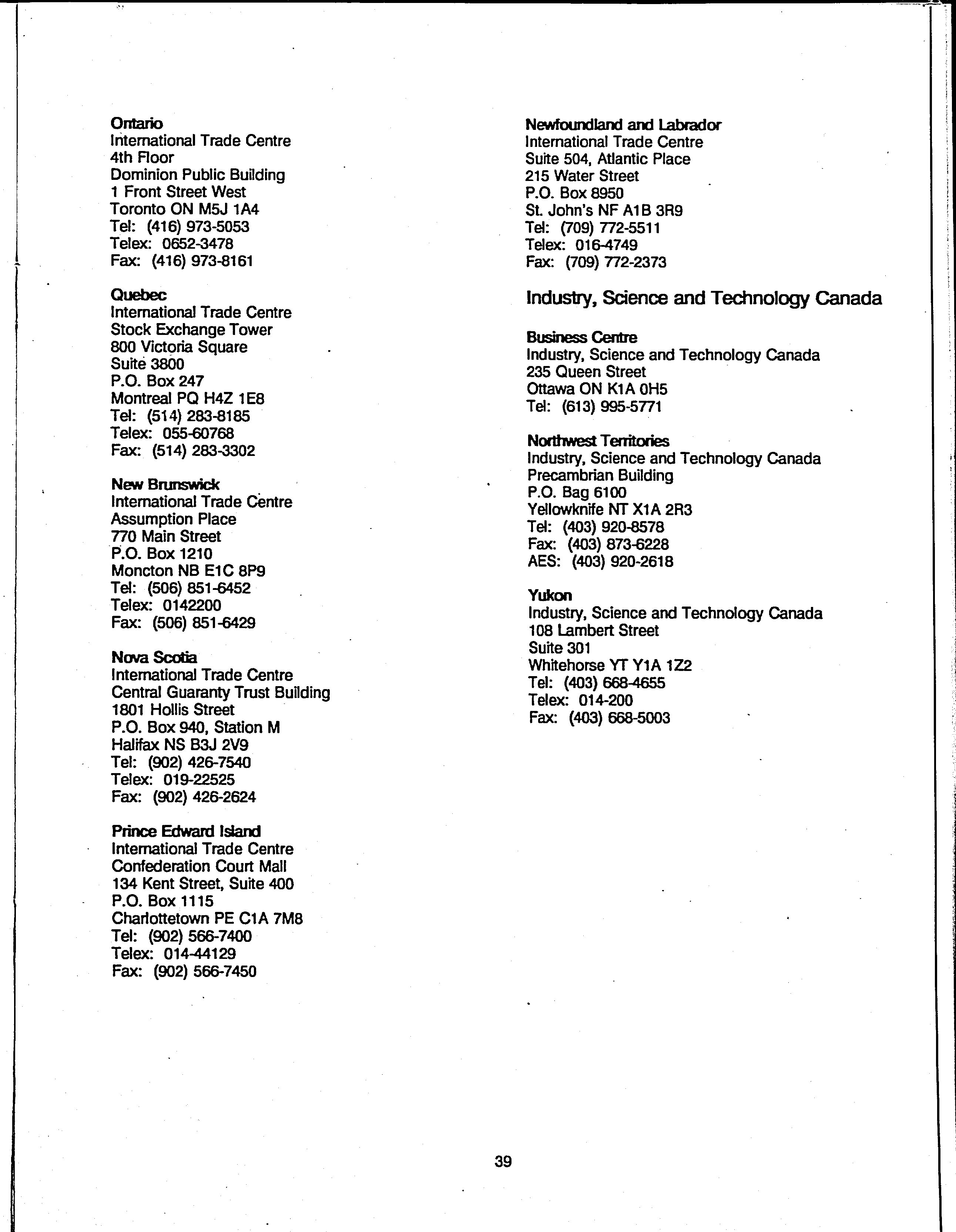 Ontario
International Trade Centre
4th Floor
Dominion Public Building
1 Front Street West
Toronto ON M5J 1A4
Tel: (416) 973-5053
Telex: 0652-3478
Fax: (416) 973-8161

Quebec
International Trade Centre
Stock Exchange Tower
800 Victoria Square
Suite 3800
P.O. Box 247
Montreal PQ H4Z 1E8
Tel: (514) 283-8185
Telex: 055-60768
Fax: (514) 283-3302

New Brunswick
International Trade Centre
Assumption Place
770 Main Street
P.O. Box 1210
Moncton NB E1C 8P9
Tel: (506) 851-6452
Telex: 0142200
Fax: (506) 851-6429

Nova Scotia
International Trade Centre
Central Guaranty Trust Building
1801 Hollis Street
P.O. Box 940, Station M
Halifax NS B3J 2V9
Tel: (902) 426-7540
Telex: 019-22525
Fax: (902) 426-2624

Prince Edward Island
International Trade Centre
Confederation Court Mall
134 Kent Street, Suite 400
P.O. Box 1115
Charlottetown PE C1A 7M8
Tel: (902) 566-7400
Telex: 014-44129
Fax: (902) 566-7450

Newfoundland and Labrador
International Trade Centre
Suite 504, Atlantic Place
215 Water Street
P.O. Box 8950
St. John's NF A1B 3R9
Tel: (709) 772-5511
Telex: 016-4749
Fax: (709) 772-2373

Industry, Science and Technology Canada

Business Centre
Industry, Science and Technology Canada
235 Queen Street
Ottawa ON K1A 0H5
Tel: (613) 995-5771

Northwest Territories
Industry, Science and Technology Canada
Precambrian Building
P.O. Bag 6100
Yellowknife NT X1A 2R3
Tel: (403) 920-8578
Fax: (403) 873-6228
AES: (403) 920-2618

Yukon
Industry, Science and Technology Canada
108 Lambert Street
Suite 301
Whitehorse YT Y1A 1Z2
Tel: (403) 668-4655
Telex: 014-200
Fax: (403) 668-5003

39